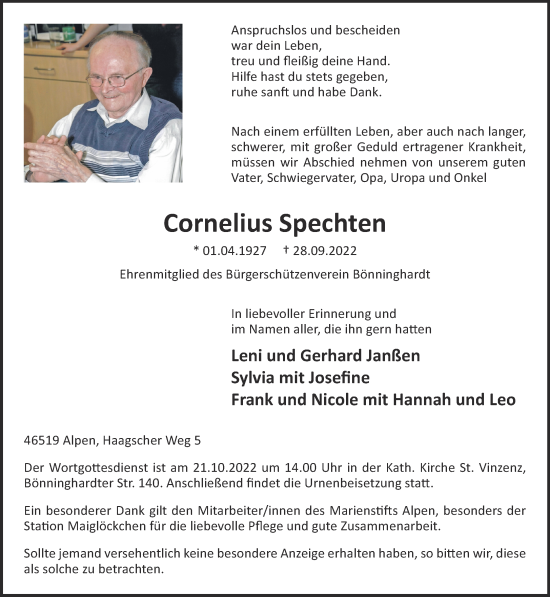 Anspruchslos und bescheiden
war dein Leben,
treu und fleißig deine Hand.
Hilfe hast du stets gegeben,
ruhe sanft und habe Dank.

Nach einem erfüllten Leben, aber auch nach langer, schwerer, mit großer Geduld ertragener Krankheit, müssen wir Abschied nehmen von unserem guten Vater, Schwiegervater, Opa, Uropa und Onkel

Cornelius Spechten

* 01.04.1927 † 28.09.2022

Ehrenmitglied des Bürgerschützenverein Bönninghardt

In liebevoller Erinnerung und
im Namen aller, die ihn gern hatten

Leni und Gerhard Janßen
Sylvia mit Josefine
Frank und Nicole mit Hannah und Leo

46519 Alpen, Haagscher Weg 5

Der Wortgottesdienst ist am 21.10.2022 um 14.00 Uhr in der Kath. Kirche St. Vinzenz, Bönninghardter Str. 140. Anschließend findet die Urnenbeisetzung statt.

Ein besonderer Dank gilt den Mitarbeiter/innen des Marienstifts Alpen, besonders der Station Maiglöckchen für die liebevolle Pflege und gute Zusammenarbeit.

Sollte jemand versehentlich keine besondere Anzeige erhalten haben, so bitten wir, diese als solche zu betrachten.